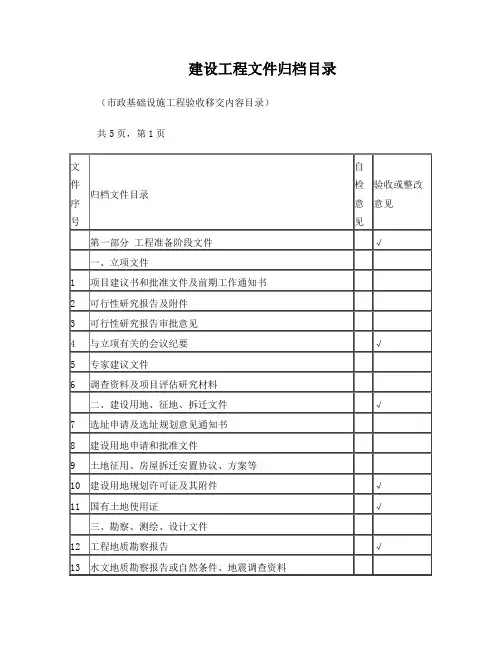 建设工程文件归档目录

（市政基础设施工程验收移交内容目录）

共 5 页，第 1 页

| 文件序号 | 归档文件目录 | 自检意见 | 验收或整改意见 |
|---|---|---|---|
| | 第一部分 工程准备阶段文件 | | √ |
| | 一、立项文件 | | |
| 1 | 项目建议书和批准文件及前期工作通知书 | | |
| 2 | 可行性研究报告及附件 | | |
| 3 | 可行性研究报告审批意见 | | |
| 4 | 与立项有关的会议纪要 | | √ |
| 5 | 专家建议文件 | | |
| 6 | 调查资料及项目评估研究材料 | | |
| | 二、建设用地、征地、拆迁文件 | | √ |
| 7 | 选址申请及选址规划意见通知书 | | |
| 8 | 建设用地申请和批准文件 | | |
| 9 | 土地征用、房屋拆迁安置协议、方案等 | | |
| 10 | 建设用地规划许可证及其附件 | | √ |
| 11 | 国有土地使用证 | | √ |
| | 三、勘察、测绘、设计文件 | | |
| 12 | 工程地质勘察报告 | | √ |
| 13 | 水文地质勘察报告或自然条件、地震调查资料 | | |